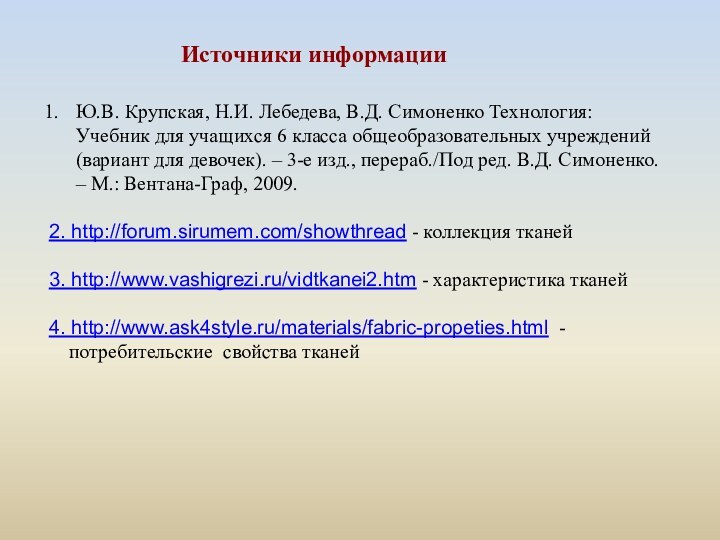 Источники информации

1. Ю.В. Крупская, Н.И. Лебедева, В.Д. Симоненко Технология: Учебник для учащихся 6 класса общеобразовательных учреждений (вариант для девочек). – 3-е изд., перераб./Под ред. В.Д. Симоненко. – М.: Вентана-Граф, 2009.

2. http://forum.sirumem.com/showthread - коллекция тканей

3. http://www.vashigrezi.ru/vidtkanei2.htm - характеристика тканей

4. http://www.ask4style.ru/materials/fabric-propeties.html - потребительские свойства тканей